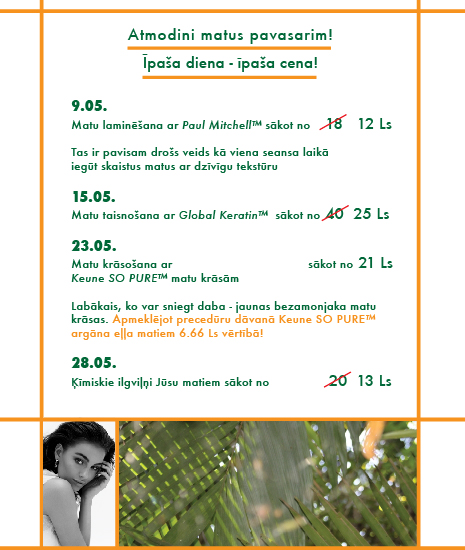 Atmodini matus pavasarim!

Īpaša diena - īpaša cena!

9.05.
Matu laminēšana ar Paul Mitchell™ sākot no 18 12 Ls

Tas ir pavisam drošs veids kā viena seansa laikā iegūt skaistus matus ar dzīvīgu tekstūru

15.05.
Matu taisnošana ar Global Keratin™ sākot no 40 25 Ls

23.05.
Matu krāsošana ar Keune SO PURE™ matu krāsām sākot no 21 Ls

Labākais, ko var sniegt daba - jaunas bezamonjaka matu krāsas. Apmeklējot precedūru dāvanā Keune SO PURE™ argāna eļļa matiem 6.66 Ls vērtībā!

28.05.
Ķīmiskie ilgviļņi Jūsu matiem sākot no 20 13 Ls